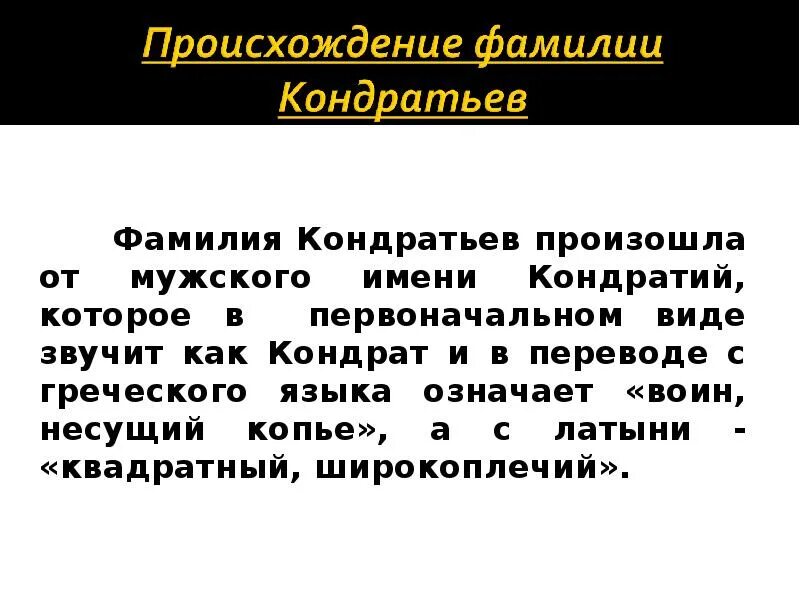 Происхождение фамилии Кондратьев

Фамилия Кондратьев произошла от мужского имени Кондратий, которое в первоначальном виде звучит как Кондрат и в переводе с греческого языка означает «воин, несущий копье», а с латыни - «квадратный, широкоплечий».